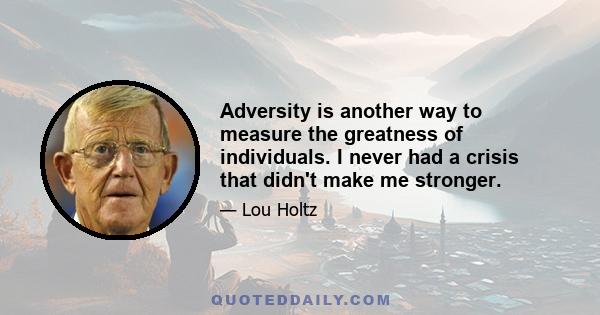 Adversity is another way to measure the greatness of individuals. I never had a crisis that didn't make me stronger.

— Lou Holtz

QUOTEDDAILY.COM